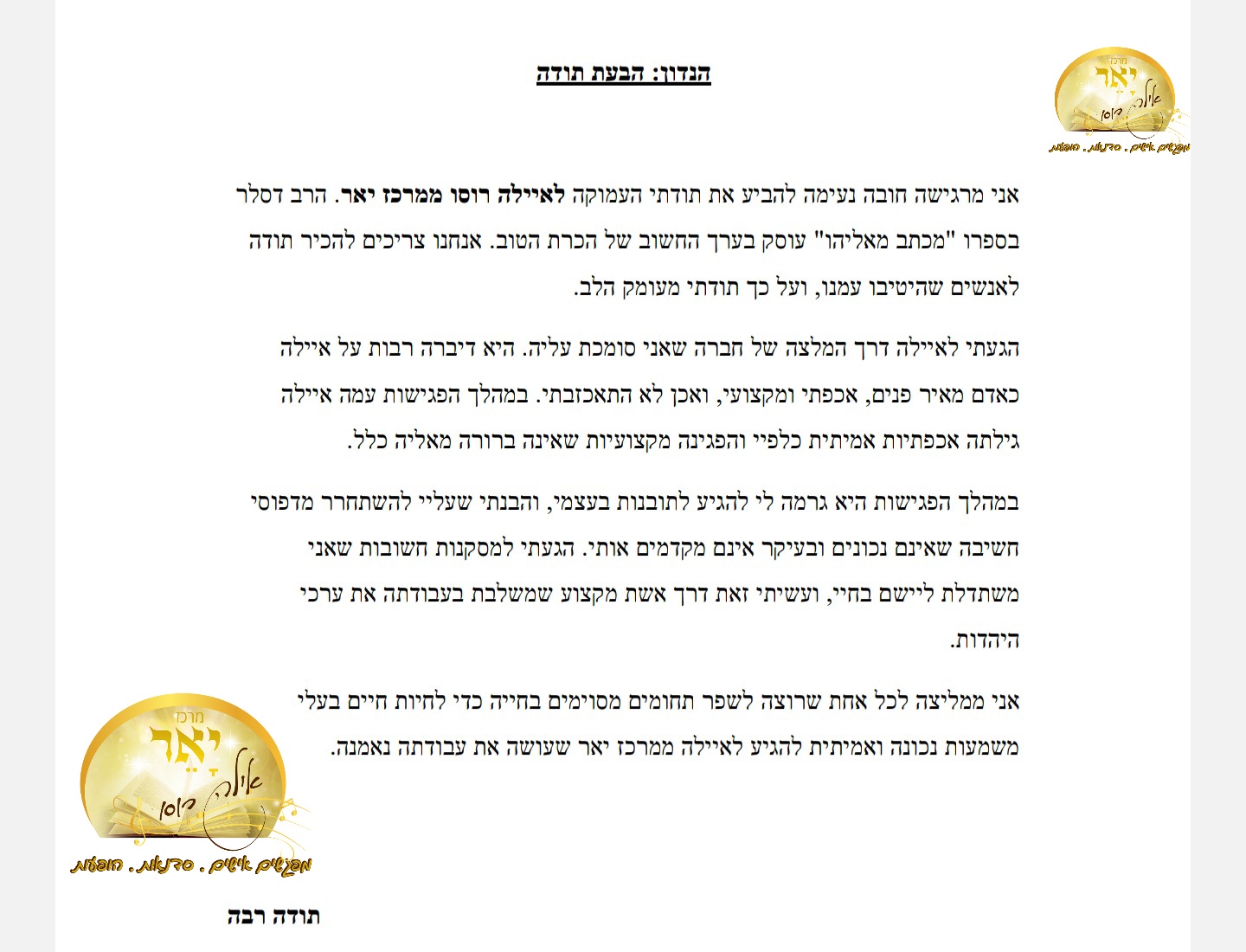 מרכז
יאר
אילה רוסו
מפגשים אישיים . סדנאות . הופעות

הנדון: הבעת תודה

אני מרגישה חובה נעימה להביע את תודתי העמוקה לאיילה רוסו ממרכז יאר. הרב דסלר בספרו "מכתב מאליהו" עוסק בערך החשוב של הכרת הטוב. אנחנו צריכים להכיר תודה לאנשים שהיטיבו עמנו, ועל כך תודתי מעומק הלב.

הגעתי לאיילה דרך המלצה של חברה שאני סומכת עליה. היא דיברה רבות על איילה כאדם מאיר פנים, אכפתי ומקצועי, ואכן לא התאכזבתי. במהלך הפגישות עמה איילה גילתה אכפתיות אמיתית כלפיי והפגינה מקצועיות שאינה ברורה מאליה כלל.

במהלך הפגישות היא גרמה לי להגיע לתובנות בעצמי, והבנתי שעליי להשתחרר מדפוסי חשיבה שאינם נכונים ובעיקר אינם מקדמים אותי. הגעתי למסקנות חשובות שאני משתדלת ליישם בחיי, ועשיתי זאת דרך אשת מקצוע שמשלבת בעבודתה את ערכי היהדות.

אני ממליצה לכל אחת שרוצה לשפר תחומים מסוימים בחייה כדי לחיות חיים בעלי משמעות נכונה ואמיתית להגיע לאיילה ממרכז יאר שעושה את עבודתה נאמנה.

מרכז
יאר
אילה רוסו
מפגשים אישיים . סדנאות . הופעות

תודה רבה